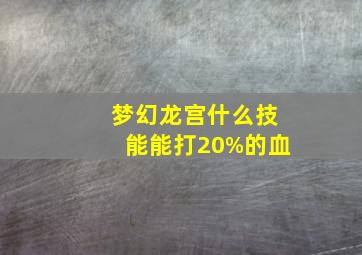 梦幻龙宫什么技能能打20%的血